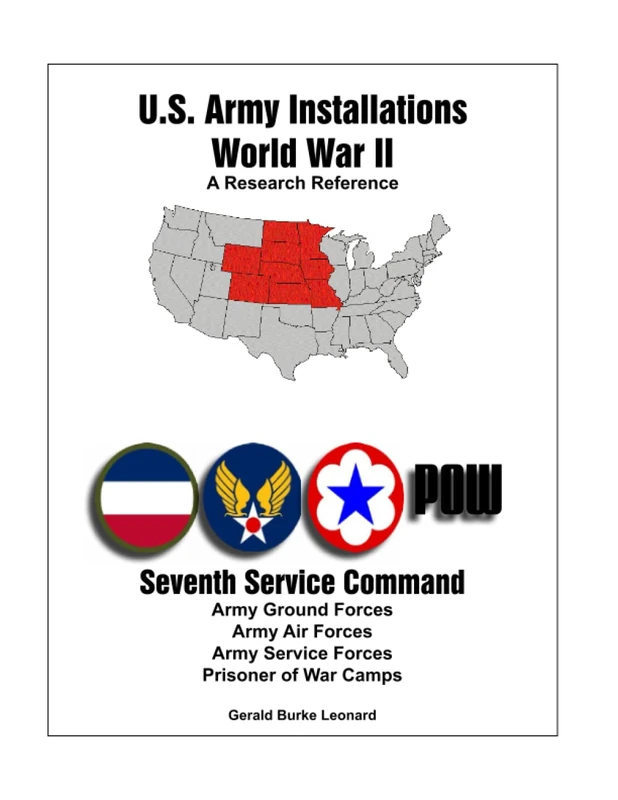 U.S. Army Installations
World War II
A Research Reference

POW

Seventh Service Command
Army Ground Forces
Army Air Forces
Army Service Forces
Prisoner of War Camps

Gerald Burke Leonard